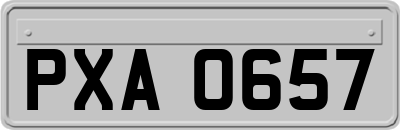 PXA 0657